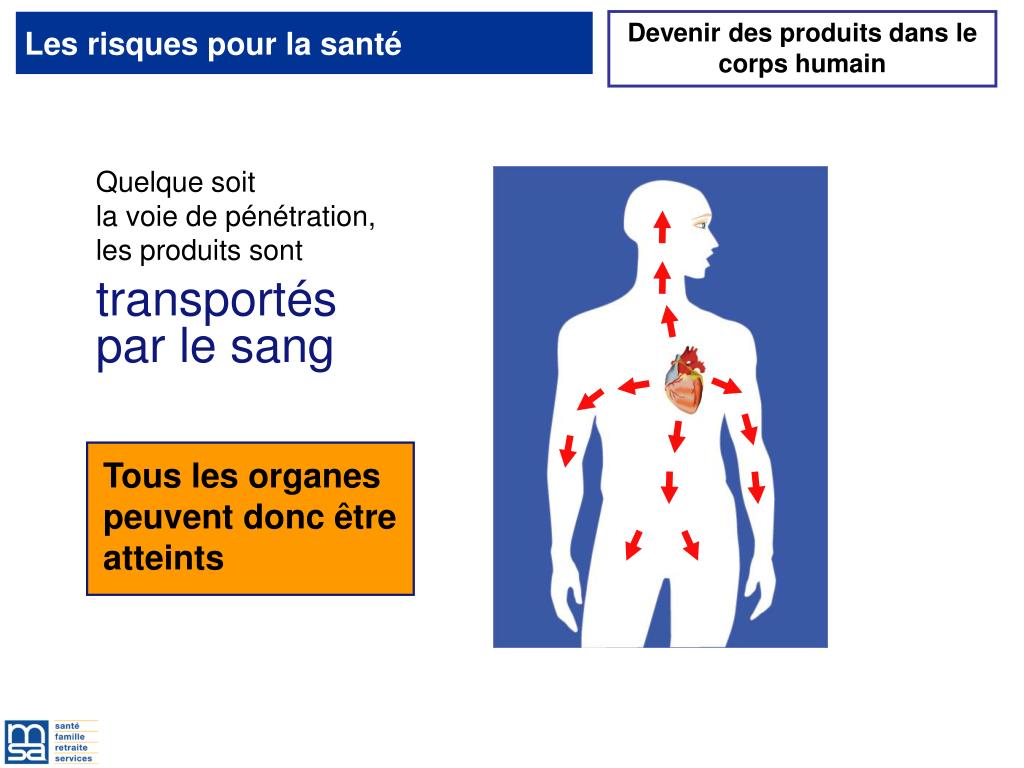 Les risques pour la santé

Devenir des produits dans le corps humain

Quelque soit la voie de pénétration, les produits sont

transportés par le sang

Tous les organes peuvent donc être atteints

msa

santé
famille
retraite
services